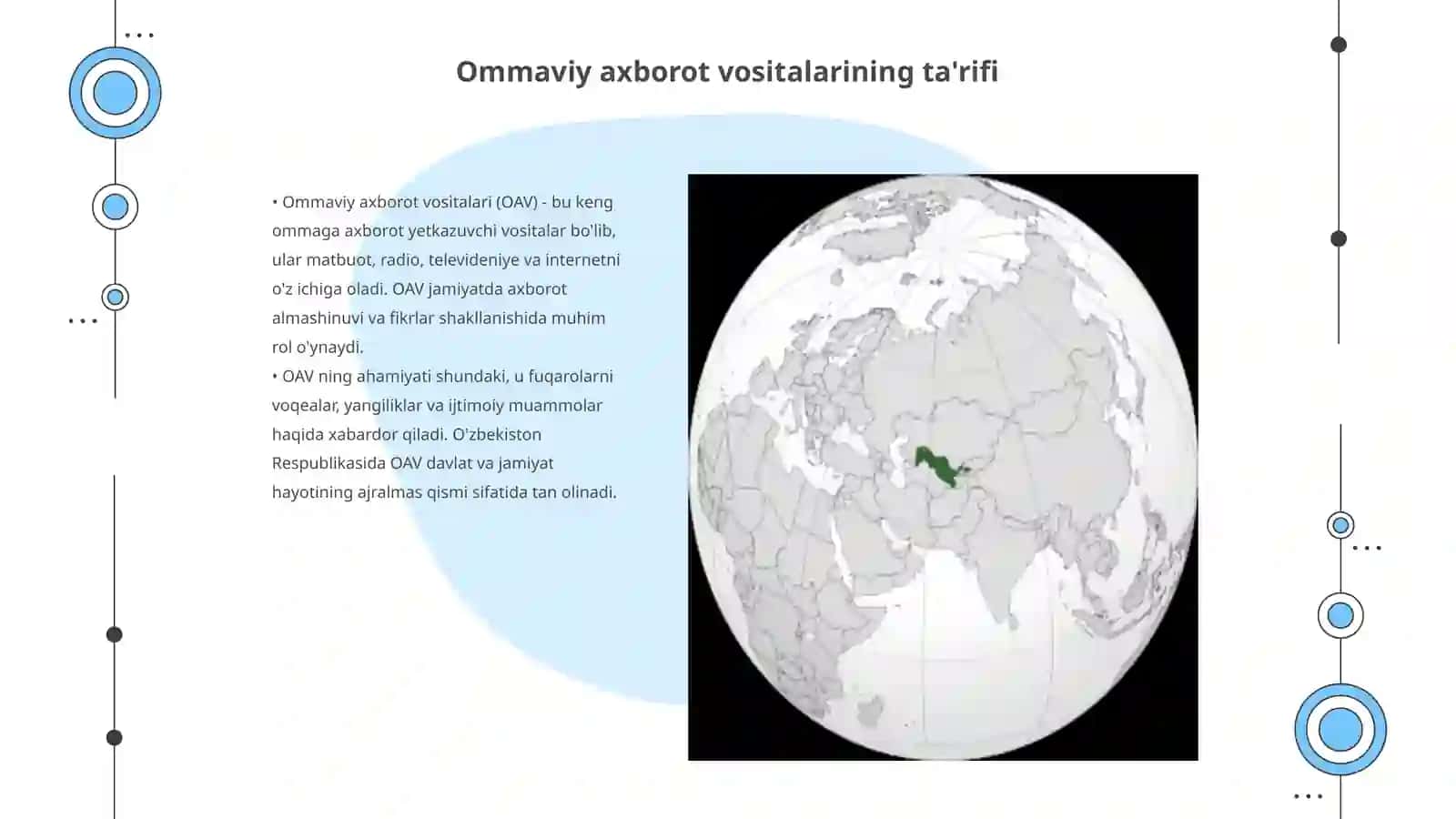 Ommaviy axborot vositalarining ta'rifi

• Ommaviy axborot vositalari (OAV) - bu keng ommaga axborot yetkazuvchi vositalar bo'lib, ular matbuot, radio, televideniye va internetni o'z ichiga oladi. OAV jamiyatda axborot almashinuvi va fikrlar shakllanishida muhim rol o'ynaydi.
• OAV ning ahamiyati shundaki, u fuqarolarni voqealar, yangiliklar va ijtimoiy muammolar haqida xabardor qiladi. O'zbekiston Respublikasida OAV davlat va jamiyat hayotining ajralmas qismi sifatida tan olinadi.